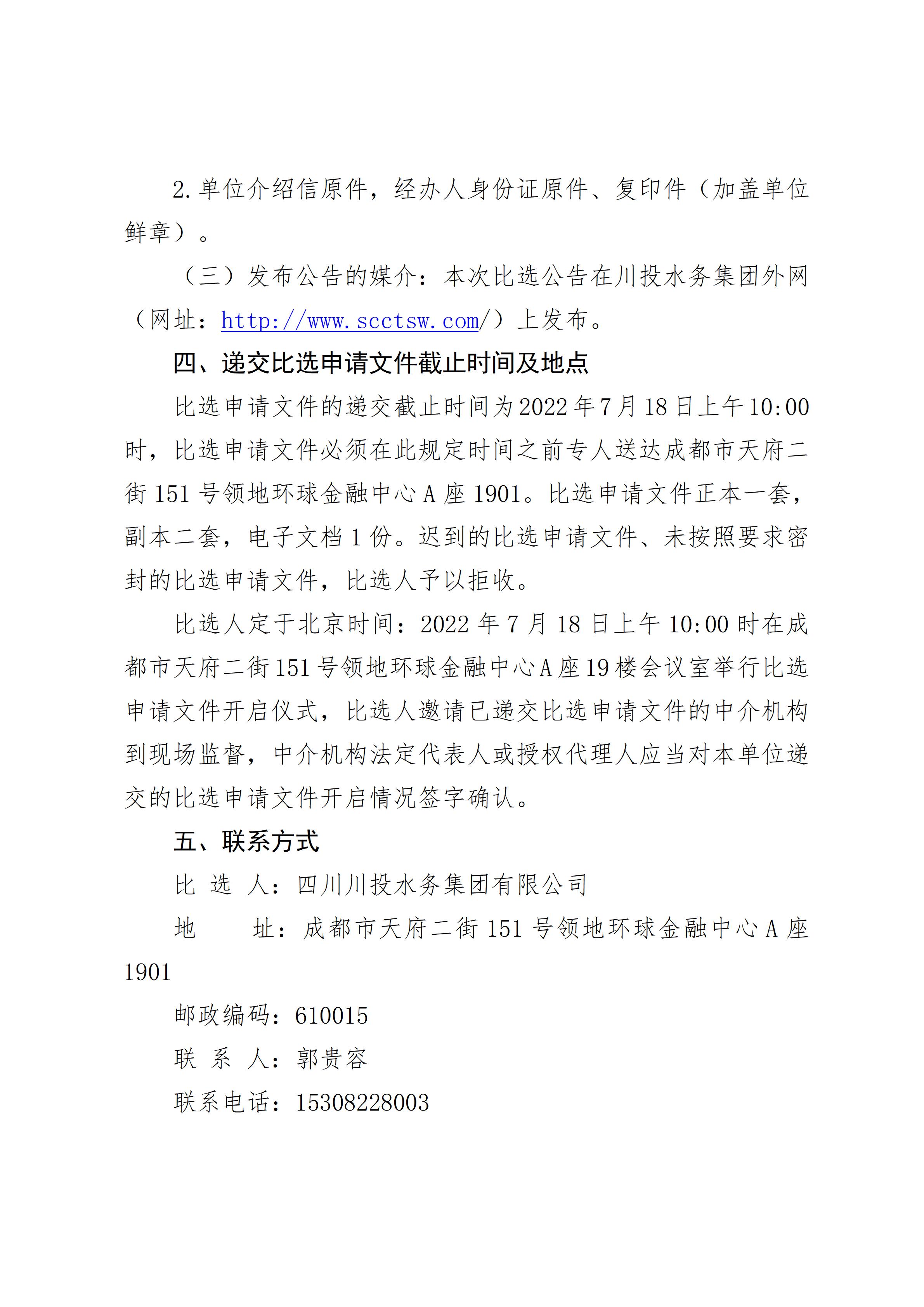 2.单位介绍信原件，经办人身份证原件、复印件（加盖单位鲜章）。

（三）发布公告的媒介：本次比选公告在川投水务集团外网（网址：http://www.scctsw.com/）上发布。

四、递交比选申请文件截止时间及地点

比选申请文件的递交截止时间为2022年7月18日上午10:00时，比选申请文件必须在此规定时间之前专人送达成都市天府二街151号领地环球金融中心A座1901。比选申请文件正本一套，副本二套，电子文档1份。迟到的比选申请文件、未按照要求密封的比选申请文件，比选人予以拒收。

比选人定于北京时间：2022年7月18日上午10:00时在成都市天府二街151号领地环球金融中心A座19楼会议室举行比选申请文件开启仪式，比选人邀请已递交比选申请文件的中介机构到现场监督，中介机构法定代表人或授权代理人应当对本单位递交的比选申请文件开启情况签字确认。

五、联系方式

比 选 人：四川川投水务集团有限公司

地　　址：成都市天府二街151号领地环球金融中心A座1901

邮政编码：610015

联 系 人：郭贵容

联系电话：15308228003